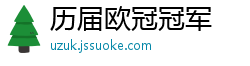 历届欧冠冠军

uzuk.jssuoke.com